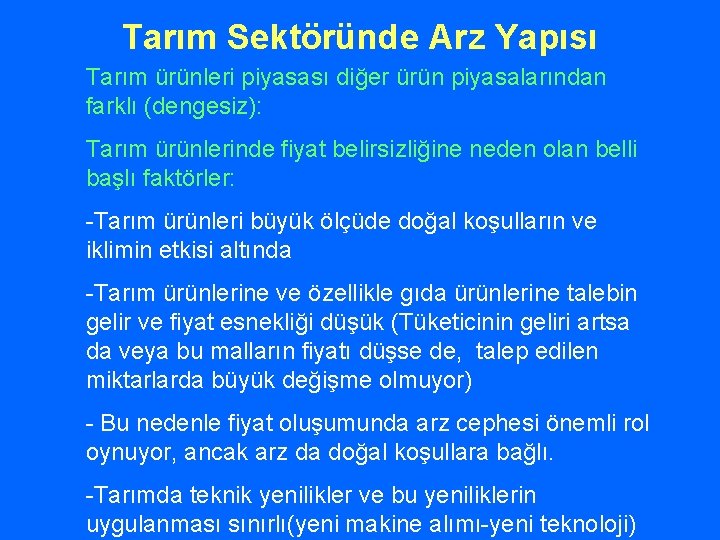 Tarım Sektöründe Arz Yapısı

Tarım ürünleri piyasası diğer ürün piyasalarından farklı (dengesiz):

Tarım ürünlerinde fiyat belirsizliğine neden olan belli başlı faktörler:

-Tarım ürünleri büyük ölçüde doğal koşulların ve iklimin etkisi altında

-Tarım ürünlerine ve özellikle gıda ürünlerine talebin gelir ve fiyat esnekliği düşük (Tüketicinin geliri artsa da veya bu malların fiyatı düşse de, talep edilen miktarlarda büyük değişme olmuyor)

- Bu nedenle fiyat oluşumunda arz cephesi önemli rol oynuyor, ancak arz da doğal koşullara bağlı.

-Tarımda teknik yenilikler ve bu yeniliklerin uygulanması sınırlı(yeni makine alımı-yeni teknoloji)